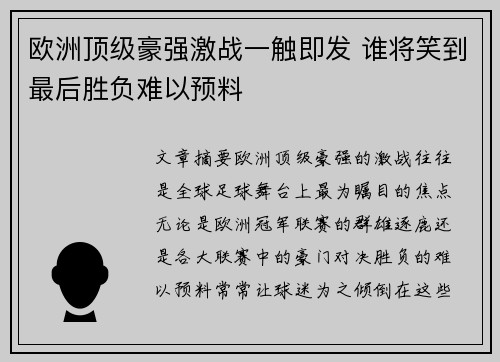 欧洲顶级豪强激战一触即发 谁将笑到最后胜负难以预料

文章摘要欧洲顶级豪强的激战往往是全球足球舞台上最为瞩目的焦点无论是欧洲冠军联赛的群雄逐鹿还是各大联赛中的豪门对决胜负的难以预料常常让球迷为之倾倒在这些